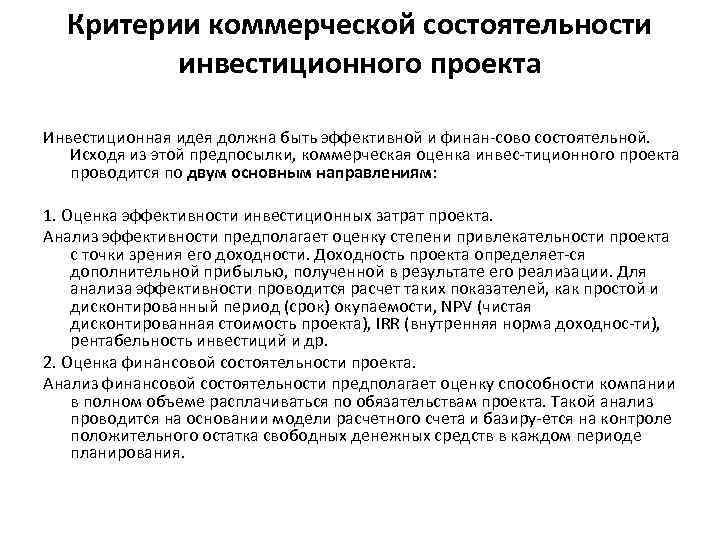 Критерии коммерческой состоятельности инвестиционного проекта

Инвестиционная идея должна быть эффективной и финан-сово состоятельной. Исходя из этой предпосылки, коммерческая оценка инвес-тиционного проекта проводится по двум основным направлениям:

1. Оценка эффективности инвестиционных затрат проекта.

Анализ эффективности предполагает оценку степени привлекательности проекта с точки зрения его доходности. Доходность проекта определяет-ся дополнительной прибылью, полученной в результате его реализации. Для анализа эффективности проводится расчет таких показателей, как простой и дисконтированный период (срок) окупаемости, NPV (чистая дисконтированная стоимость проекта), IRR (внутренняя норма доходнос-ти), рентабельность инвестиций и др.

2. Оценка финансовой состоятельности проекта.

Анализ финансовой состоятельности предполагает оценку способности компании в полном объеме расплачиваться по обязательствам проекта. Такой анализ проводится на основании модели расчетного счета и базиру-ется на контроле положительного остатка свободных денежных средств в каждом периоде планирования.